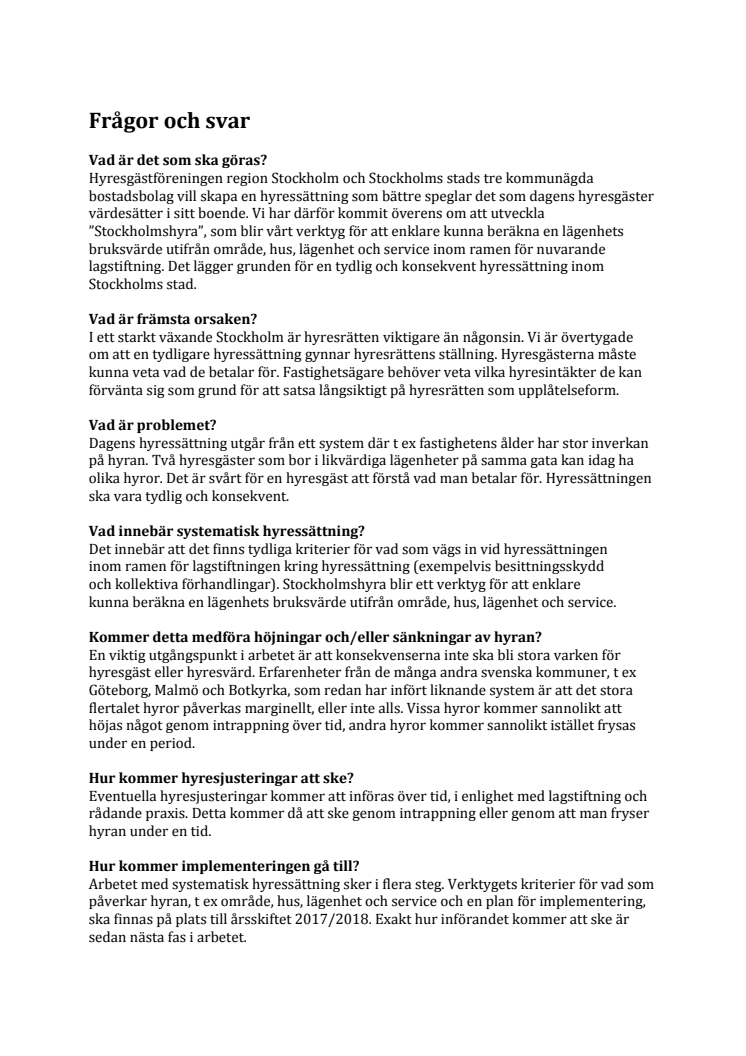 Frågor och svar

Vad är det som ska göras?
Hyresgästföreningen region Stockholm och Stockholms stads tre kommunägda bostadsbolag vill skapa en hyressättning som bättre speglar det som dagens hyresgäster värdesätter i sitt boende. Vi har därför kommit överens om att utveckla "Stockholmshyra", som blir vårt verktyg för att enklare kunna beräkna en lägenhets bruksvärde utifrån område, hus, lägenhet och service inom ramen för nuvarande lagstiftning. Det lägger grunden för en tydlig och konsekvent hyressättning inom Stockholms stad.

Vad är främsta orsaken?
I ett starkt växande Stockholm är hyresrätten viktigare än någonsin. Vi är övertygade om att en tydligare hyressättning gynnar hyresrättens ställning. Hyresgästerna måste kunna veta vad de betalar för. Fastighetsägare behöver veta vilka hyresintäkter de kan förvänta sig som grund för att satsa långsiktigt på hyresrätten som upplåtelseform.

Vad är problemet?
Dagens hyressättning utgår från ett system där t ex fastighetens ålder har stor inverkan på hyran. Två hyresgäster som bor i likvärdiga lägenheter på samma gata kan idag ha olika hyror. Det är svårt för en hyresgäst att förstå vad man betalar för. Hyressättningen ska vara tydlig och konsekvent.

Vad innebär systematisk hyressättning?
Det innebär att det finns tydliga kriterier för vad som vägs in vid hyressättningen inom ramen för lagstiftningen kring hyressättning (exempelvis besittningsskydd och kollektiva förhandlingar). Stockholmshyra blir ett verktyg för att enklare kunna beräkna en lägenhets bruksvärde utifrån område, hus, lägenhet och service.

Kommer detta medföra höjningar och/eller sänkningar av hyran?
En viktig utgångspunkt i arbetet är att konsekvenserna inte ska bli stora varken för hyresgäst eller hyresvärd. Erfarenheter från de många andra svenska kommuner, t ex Göteborg, Malmö och Botkyrka, som redan har infört liknande system är att det stora flertalet hyror påverkas marginellt, eller inte alls. Vissa hyror kommer sannolikt att höjas något genom intrappning över tid, andra hyror kommer sannolikt istället frysas under en period.

Hur kommer hyresjusteringar att ske?
Eventuella hyresjusteringar kommer att införas över tid, i enlighet med lagstiftning och rådande praxis. Detta kommer då att ske genom intrappning eller genom att man fryser hyran under en tid.

Hur kommer implementeringen gå till?
Arbetet med systematisk hyressättning sker i flera steg. Verktygets kriterier för vad som påverkar hyran, t ex område, hus, lägenhet och service och en plan för implementering, ska finnas på plats till årsskiftet 2017/2018. Exakt hur införandet kommer att ske är sedan nästa fas i arbetet.